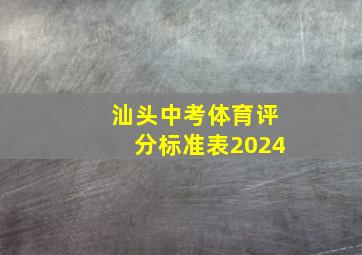 汕头中考体育评分标准表2024